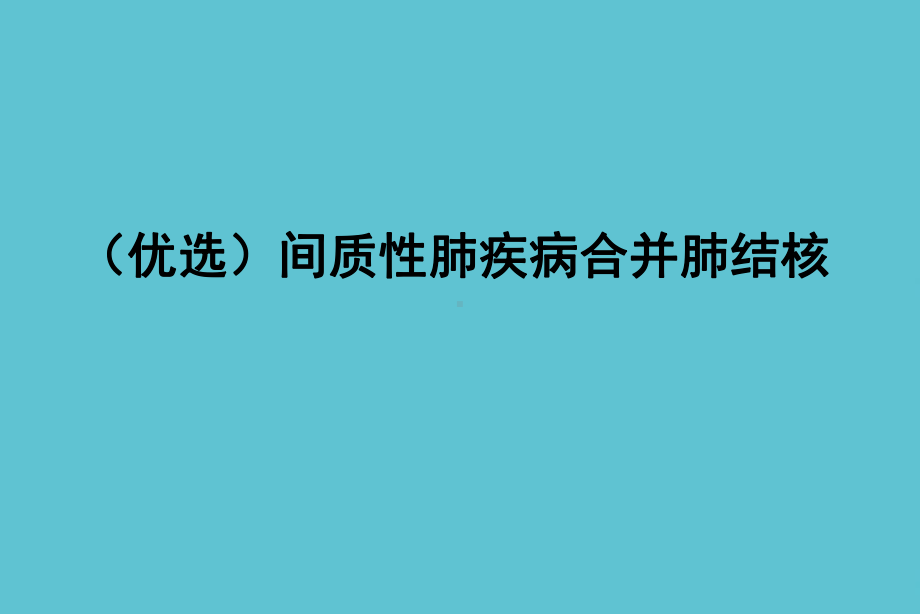 （优选）间质性肺疾病合并肺结核